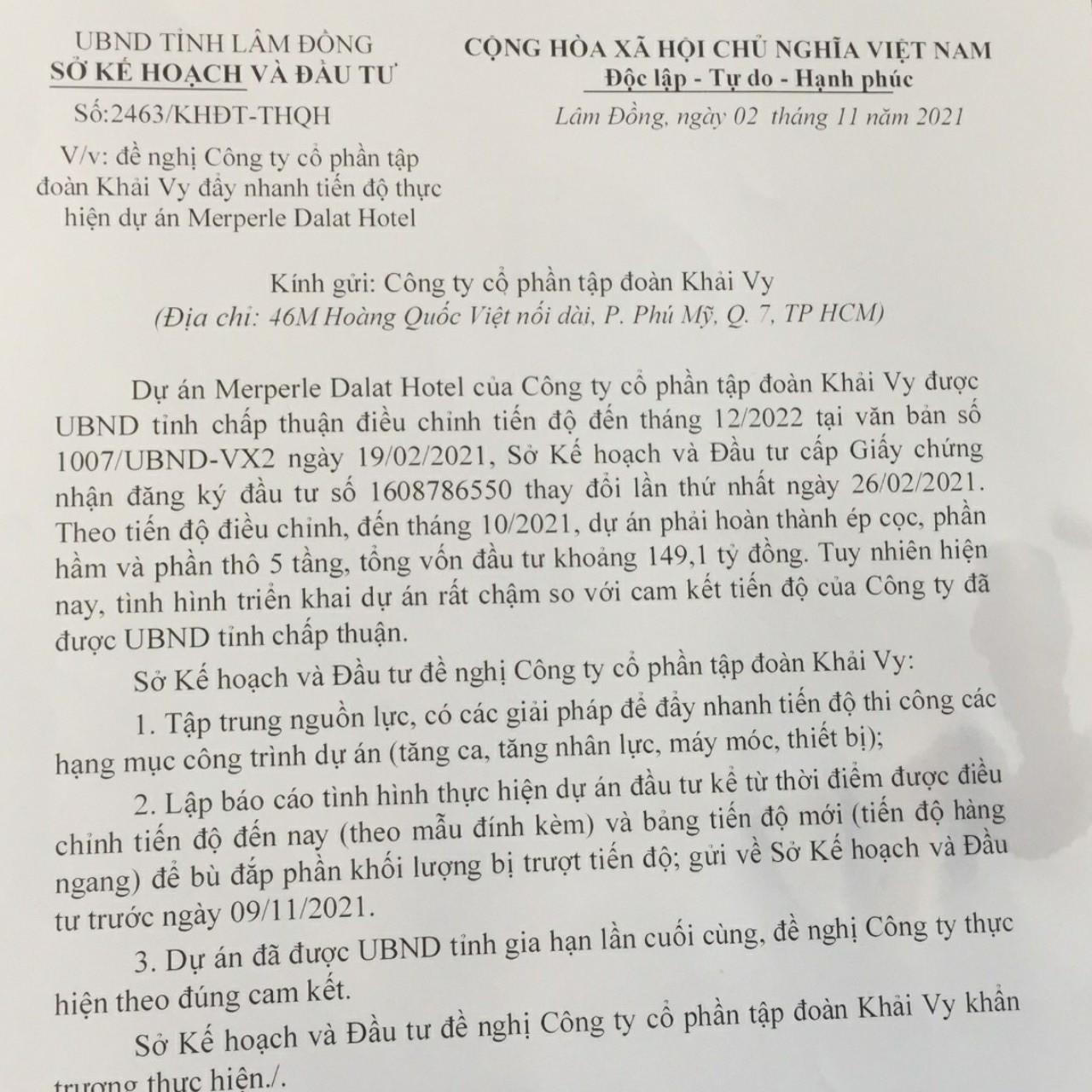 UBND TỈNH LÂM ĐỒNG
SỞ KẾ HOẠCH VÀ ĐẦU TƯ

Số:2463/KHĐT-THQH

V/v: đề nghị Công ty cổ phần tập đoàn Khải Vy đẩy nhanh tiến độ thực hiện dự án Merperle Dalat Hotel

CỘNG HÒA XÃ HỘI CHỦ NGHĨA VIỆT NAM
Độc lập - Tự do - Hạnh phúc

Lâm Đồng, ngày 02 tháng 11 năm 2021

Kính gửi: Công ty cổ phần tập đoàn Khải Vy
(Địa chỉ: 46M Hoàng Quốc Việt nối dài, P. Phú Mỹ, Q. 7, TP HCM)

Dự án Merperle Dalat Hotel của Công ty cổ phần tập đoàn Khải Vy được UBND tỉnh chấp thuận điều chỉnh tiến độ đến tháng 12/2022 tại văn bản số 1007/UBND-VX2 ngày 19/02/2021, Sở Kế hoạch và Đầu tư cấp Giấy chứng nhận đăng ký đầu tư số 1608786550 thay đổi lần thứ nhất ngày 26/02/2021. Theo tiến độ điều chỉnh, đến tháng 10/2021, dự án phải hoàn thành ép cọc, phần hầm và phần thô 5 tầng, tổng vốn đầu tư khoảng 149,1 tỷ đồng. Tuy nhiên hiện nay, tình hình triển khai dự án rất chậm so với cam kết tiến độ của Công ty đã được UBND tỉnh chấp thuận.

Sở Kế hoạch và Đầu tư đề nghị Công ty cổ phần tập đoàn Khải Vy:

1. Tập trung nguồn lực, có các giải pháp để đẩy nhanh tiến độ thi công các hạng mục công trình dự án (tăng ca, tăng nhân lực, máy móc, thiết bị);

2. Lập báo cáo tình hình thực hiện dự án đầu tư kể từ thời điểm được điều chỉnh tiến độ đến nay (theo mẫu đính kèm) và bảng tiến độ mới (tiến độ hàng ngang) để bù đắp phần khối lượng bị trượt tiến độ; gửi về Sở Kế hoạch và Đầu tư trước ngày 09/11/2021.

3. Dự án đã được UBND tỉnh gia hạn lần cuối cùng, đề nghị Công ty thực hiện theo đúng cam kết.

Sở Kế hoạch và Đầu tư đề nghị Công ty cổ phần tập đoàn Khải Vy khẩn trương thực hiện./.